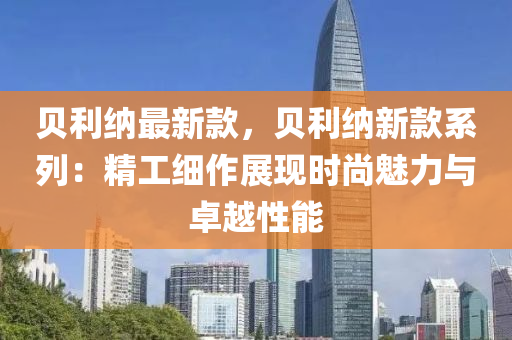 贝利纳最新款，贝利纳新款系列：精工细作展现时尚魅力与卓越性能